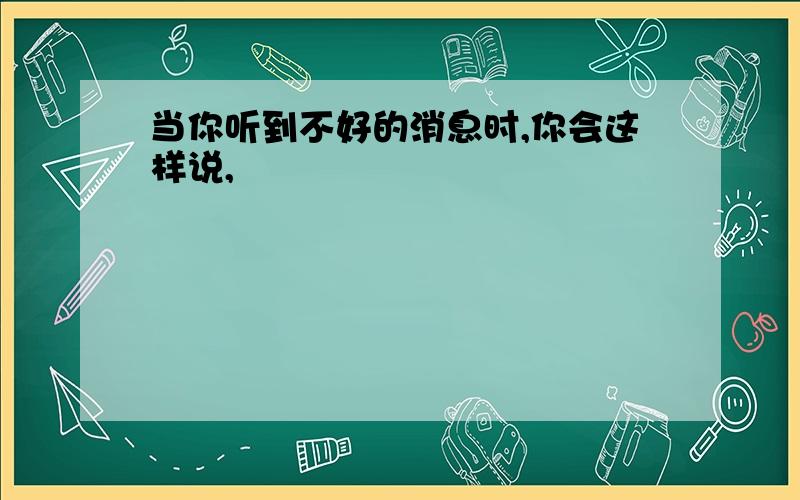 当你听到不好的消息时,你会这样说,